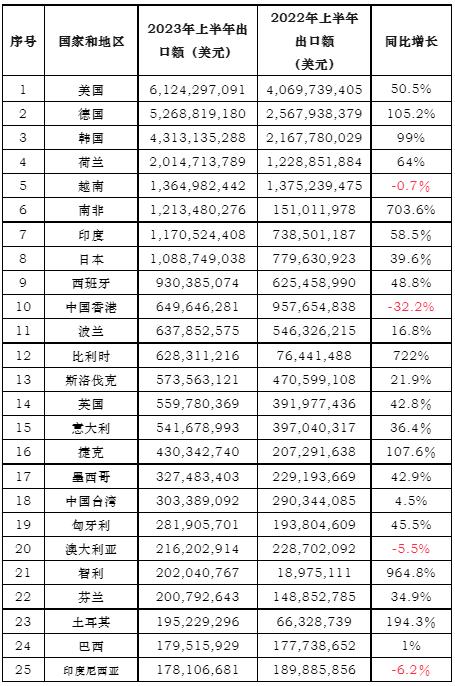 | 序号 | 国家和地区 | 2023年上半年出口额（美元） | 2022年上半年出口额（美元） | 同比增长 |
|---|---|---|---|---|
| 1 | 美国 | 6,124,297,091 | 4,069,739,405 | 50.5% |
| 2 | 德国 | 5,268,819,180 | 2,567,938,379 | 105.2% |
| 3 | 韩国 | 4,313,135,288 | 2,167,780,029 | 99% |
| 4 | 荷兰 | 2,014,713,789 | 1,228,851,884 | 64% |
| 5 | 越南 | 1,364,982,442 | 1,375,239,475 | -0.7% |
| 6 | 南非 | 1,213,480,276 | 151,011,978 | 703.6% |
| 7 | 印度 | 1,170,524,408 | 738,501,187 | 58.5% |
| 8 | 日本 | 1,088,749,038 | 779,630,923 | 39.6% |
| 9 | 西班牙 | 930,385,074 | 625,458,990 | 48.8% |
| 10 | 中国香港 | 649,646,281 | 957,654,838 | -32.2% |
| 11 | 波兰 | 637,852,575 | 546,326,215 | 16.8% |
| 12 | 比利时 | 628,311,216 | 76,441,488 | 722% |
| 13 | 斯洛伐克 | 573,563,121 | 470,599,108 | 21.9% |
| 14 | 英国 | 559,780,369 | 391,977,436 | 42.8% |
| 15 | 意大利 | 541,678,993 | 397,040,317 | 36.4% |
| 16 | 捷克 | 430,342,740 | 207,291,638 | 107.6% |
| 17 | 墨西哥 | 327,483,403 | 229,193,669 | 42.9% |
| 18 | 中国台湾 | 303,389,092 | 290,344,085 | 4.5% |
| 19 | 匈牙利 | 281,905,701 | 193,804,609 | 45.5% |
| 20 | 澳大利亚 | 216,202,914 | 228,702,092 | -5.5% |
| 21 | 智利 | 202,040,767 | 18,975,111 | 964.8% |
| 22 | 芬兰 | 200,792,643 | 148,852,785 | 34.9% |
| 23 | 土耳其 | 195,229,296 | 66,328,739 | 194.3% |
| 24 | 巴西 | 179,515,929 | 177,738,652 | 1% |
| 25 | 印度尼西亚 | 178,106,681 | 189,885,856 | -6.2% |